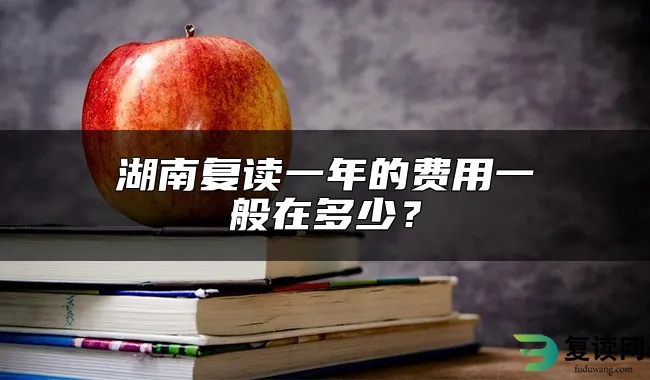 湖南复读一年的费用一般在多少？

复读网
fuduwang.com